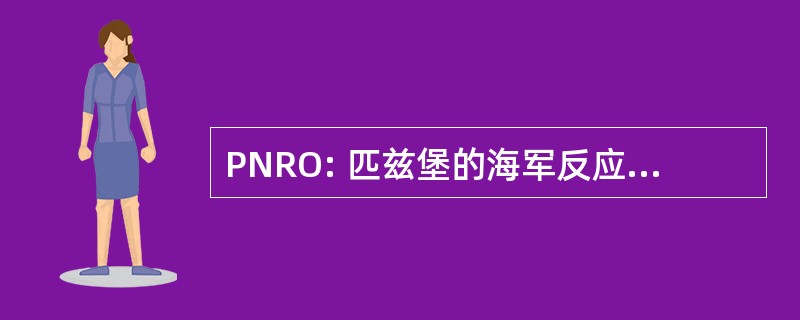 PNRO: 匹兹堡的海军反应...